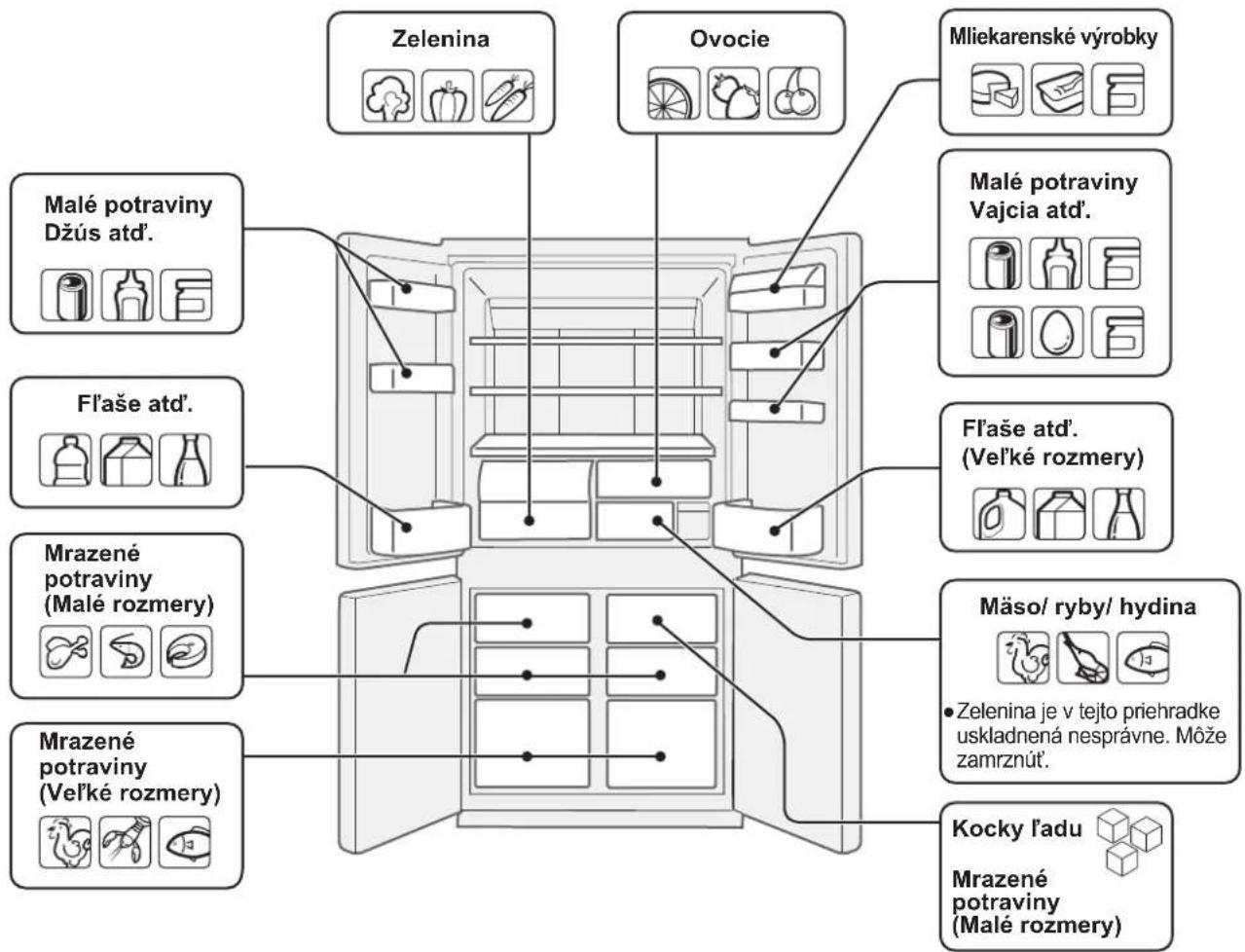 Zelenina

Ovocie

Mliekarenské výrobky

Malé potraviny
Džús atď.

Malé potraviny
Vajcia atď.

Fľaše atď.

Fľaše atď.
(Veľké rozmery)

Mrazené potraviny
(Malé rozmery)

Mäso/ ryby/ hydina

• Zelenina je v tejto priehradke uskladnená nesprávne. Môže zamrznúť.

Mrazené potraviny
(Veľké rozmery)

Kocky ľadu

Mrazené potraviny
(Malé rozmery)